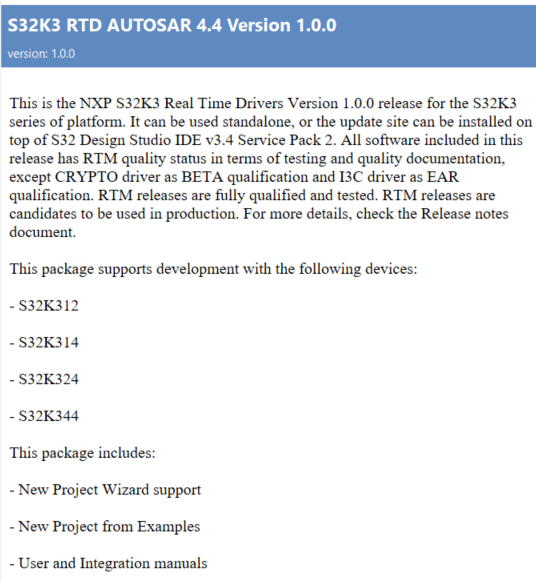 S32K3 RTD AUTOSAR 4.4 Version 1.0.0

version: 1.0.0

This is the NXP S32K3 Real Time Drivers Version 1.0.0 release for the S32K3 series of platform. It can be used standalone, or the update site can be installed on top of S32 Design Studio IDE v3.4 Service Pack 2. All software included in this release has RTM quality status in terms of testing and quality documentation, except CRYPTO driver as BETA qualification and I3C driver as EAR qualification. RTM releases are fully qualified and tested. RTM releases are candidates to be used in production. For more details, check the Release notes document.

This package supports development with the following devices:

- S32K312

- S32K314

- S32K324

- S32K344

This package includes:

- New Project Wizard support

- New Project from Examples

- User and Integration manuals